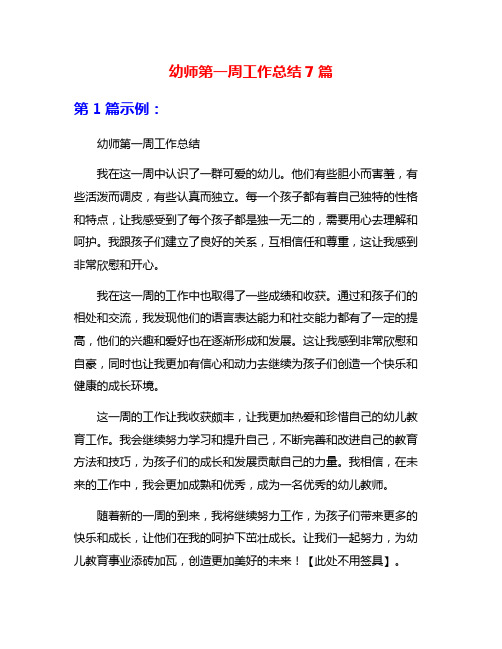 幼师第一周工作总结 7 篇

第 1 篇示例：

幼师第一周工作总结

我在这一周中认识了一群可爱的幼儿。他们有些胆小而害羞，有些活泼而调皮，有些认真而独立。每一个孩子都有着自己独特的性格和特点，让我感受到了每个孩子都是独一无二的，需要用心去理解和呵护。我跟孩子们建立了良好的关系，互相信任和尊重，这让我感到非常欣慰和开心。

我在这一周的工作中也取得了一些成绩和收获。通过和孩子们的相处和交流，我发现他们的语言表达能力和社交能力都有了一定的提高，他们的兴趣和爱好也在逐渐形成和发展。这让我感到非常欣慰和自豪，同时也让我更加有信心和动力去继续为孩子们创造一个快乐和健康的成长环境。

这一周的工作让我收获颇丰，让我更加热爱和珍惜自己的幼儿教育工作。我会继续努力学习和提升自己，不断完善和改进自己的教育方法和技巧，为孩子们的成长和发展贡献自己的力量。我相信，在未来的工作中，我会更加成熟和优秀，成为一名优秀的幼儿教师。

随着新的一周的到来，我将继续努力工作，为孩子们带来更多的快乐和成长，让他们在我的呵护下茁壮成长。让我们一起努力，为幼儿教育事业添砖加瓦，创造更加美好的未来！【此处不用签具】。